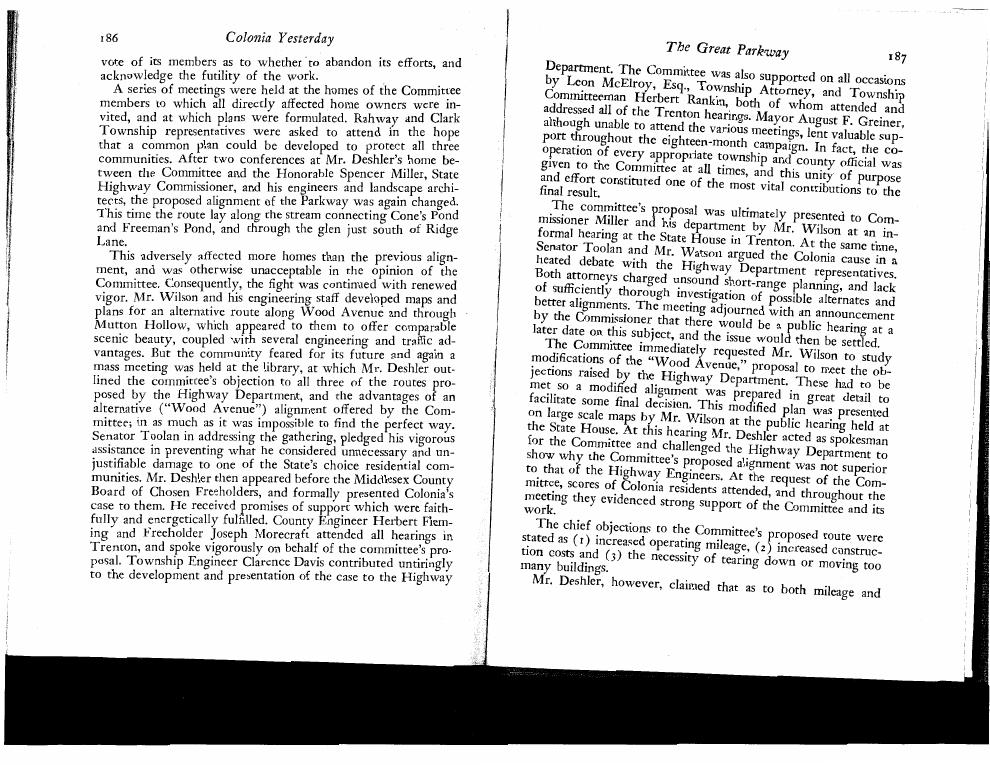 186 Colonia Yesterday

vote of its members as to whether to abandon its efforts, and acknowledge the futility of the work.

A series of meetings were held at the homes of the Committee members to which all directly affected home owners were invited, and at which plans were formulated. Rahway and Clark Township representatives were asked to attend in the hope that a common plan could be developed to protect all three communities. After two conferences at Mr. Deshler's home between the Committee and the Honorable Spencer Miller, State Highway Commissioner, and his engineers and landscape architects, the proposed alignment of the Parkway was again changed. This time the route lay along the stream connecting Cone's Pond and Freeman's Pond, and through the glen just south of Ridge Lane.

This adversely affected more homes than the previous alignment, and was otherwise unacceptable in the opinion of the Committee. Consequently, the fight was continued with renewed vigor. Mr. Wilson and his engineering staff developed maps and plans for an alternative route along Wood Avenue and through Mutton Hollow, which appeared to them to offer comparable scenic beauty, coupled with several engineering and traffic advantages. But the community feared for its future and again a mass meeting was held at the library, at which Mr. Deshler outlined the committee's objection to all three of the routes proposed by the Highway Department, and the advantages of an alternative ("Wood Avenue") alignment offered by the Committee; in as much as it was impossible to find the perfect way. Senator Toolan in addressing the gathering, pledged his vigorous assistance in preventing what he considered unnecessary and unjustifiable damage to one of the State's choice residential communities. Mr. Deshler then appeared before the Middlesex County Board of Chosen Freeholders, and formally presented Colonia's case to them. He received promises of support which were faithfully and energetically fulfilled. County Engineer Herbert Fleming and Freeholder Joseph Morecraft attended all hearings in Trenton, and spoke vigorously on behalf of the committee's proposal. Township Engineer Clarence Davis contributed untiringly to the development and presentation of the case to the Highway

The Great Parkway 187

Department. The Committee was also supported on all occasions by Leon McElroy, Esq., Township Attorney, and Township Committeeman Herbert Rankin, both of whom attended and addressed all of the Trenton hearings. Mayor August F. Greiner, although unable to attend the various meetings, lent valuable support throughout the eighteen-month campaign. In fact, the cooperation of every appropriate township and county official was given to the Committee at all times, and this unity of purpose and effort constituted one of the most vital contributions to the final result.

The committee's proposal was ultimately presented to Commissioner Miller and his department by Mr. Wilson at an informal hearing at the State House in Trenton. At the same time, Senator Toolan and Mr. Watson argued the Colonia cause in a heated debate with the Highway Department representatives. Both attorneys charged unsound short-range planning, and lack of sufficiently thorough investigation of possible alternates and better alignments. The meeting adjourned with an announcement by the Commissioner that there would be a public hearing at a later date on this subject, and the issue would then be settled.

The Committee immediately requested Mr. Wilson to study modifications of the "Wood Avenue," proposal to meet the objections raised by the Highway Department. These had to be met so a modified alignment was prepared in great detail to facilitate some final decision. This modified plan was presented on large scale maps by Mr. Wilson at the public hearing held at the State House. At this hearing Mr. Deshler acted as spokesman for the Committee and challenged the Highway Department to show why the Committee's proposed alignment was not superior to that of the Highway Engineers. At the request of the Committee, scores of Colonia residents attended, and throughout the meeting they evidenced strong support of the Committee and its work.

The chief objections to the Committee's proposed route were stated as (1) increased operating mileage, (2) increased construction costs and (3) the necessity of tearing down or moving too many buildings.

Mr. Deshler, however, claimed that as to both mileage and